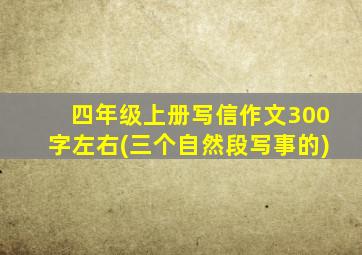 四年级上册写信作文300字左右(三个自然段写事的)